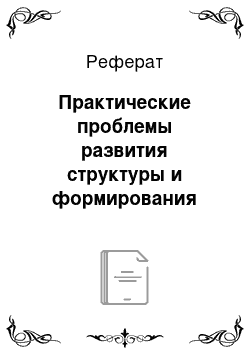 Реферат

Практические проблемы развития структуры и формирования